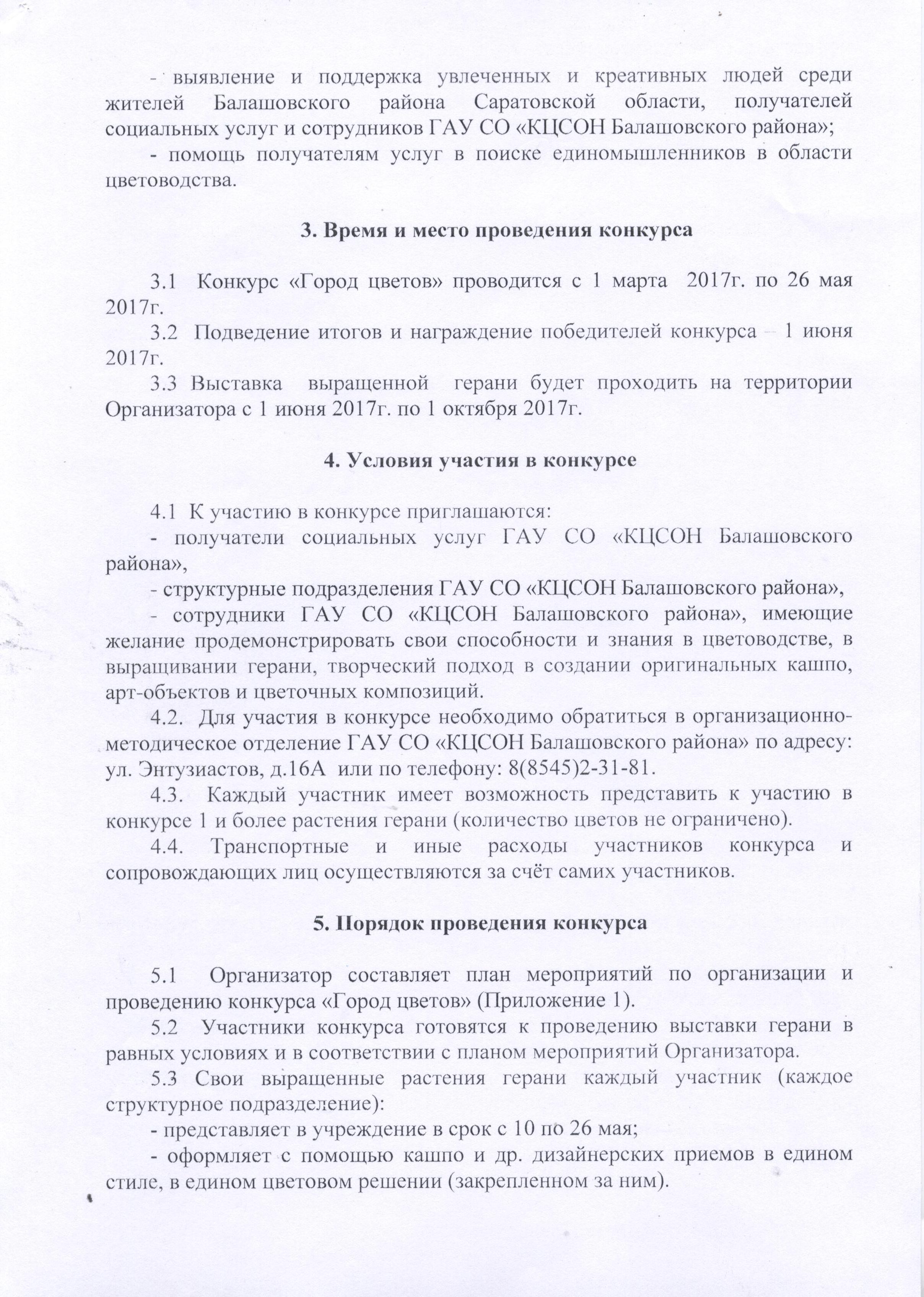 - выявление и поддержка увлеченных и креативных людей среди жителей Балашовского района Саратовской области, получателей социальных услуг и сотрудников ГАУ СО «КЦСОН Балашовского района»;

- помощь получателям услуг в поиске единомышленников в области цветоводства.

3. Время и место проведения конкурса

3.1 Конкурс «Город цветов» проводится с 1 марта 2017г. по 26 мая 2017г.

3.2 Подведение итогов и награждение победителей конкурса – 1 июня 2017г.

3.3 Выставка выращенной герани будет проходить на территории Организатора с 1 июня 2017г. по 1 октября 2017г.

4. Условия участия в конкурсе

4.1 К участию в конкурсе приглашаются:

- получатели социальных услуг ГАУ СО «КЦСОН Балашовского района»,

- структурные подразделения ГАУ СО «КЦСОН Балашовского района»,

- сотрудники ГАУ СО «КЦСОН Балашовского района», имеющие желание продемонстрировать свои способности и знания в цветоводстве, в выращивании герани, творческий подход в создании оригинальных кашпо, арт-объектов и цветочных композиций.

4.2. Для участия в конкурсе необходимо обратиться в организационно-методическое отделение ГАУ СО «КЦСОН Балашовского района» по адресу: ул. Энтузиастов, д.16А или по телефону: 8(8545)2-31-81.

4.3. Каждый участник имеет возможность представить к участию в конкурсе 1 и более растения герани (количество цветов не ограничено).

4.4. Транспортные и иные расходы участников конкурса и сопровождающих лиц осуществляются за счёт самих участников.

5. Порядок проведения конкурса

5.1 Организатор составляет план мероприятий по организации и проведению конкурса «Город цветов» (Приложение 1).

5.2 Участники конкурса готовятся к проведению выставки герани в равных условиях и в соответствии с планом мероприятий Организатора.

5.3 Свои выращенные растения герани каждый участник (каждое структурное подразделение):

- представляет в учреждение в срок с 10 по 26 мая;

- оформляет с помощью кашпо и др. дизайнерских приемов в едином стиле, в едином цветовом решении (закрепленном за ним).